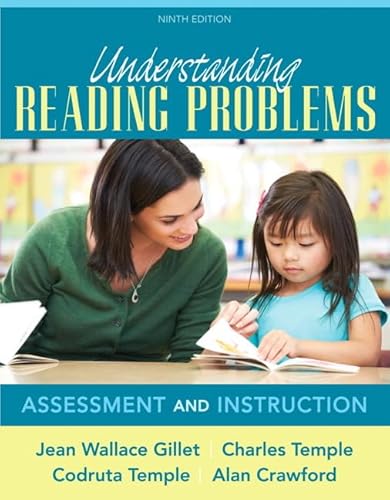 NINTH EDITION

Understanding
READING PROBLEMS

ASSESSMENT AND INSTRUCTION

Jean Wallace Gillet | Charles Temple
Codruta Temple | Alan Crawford